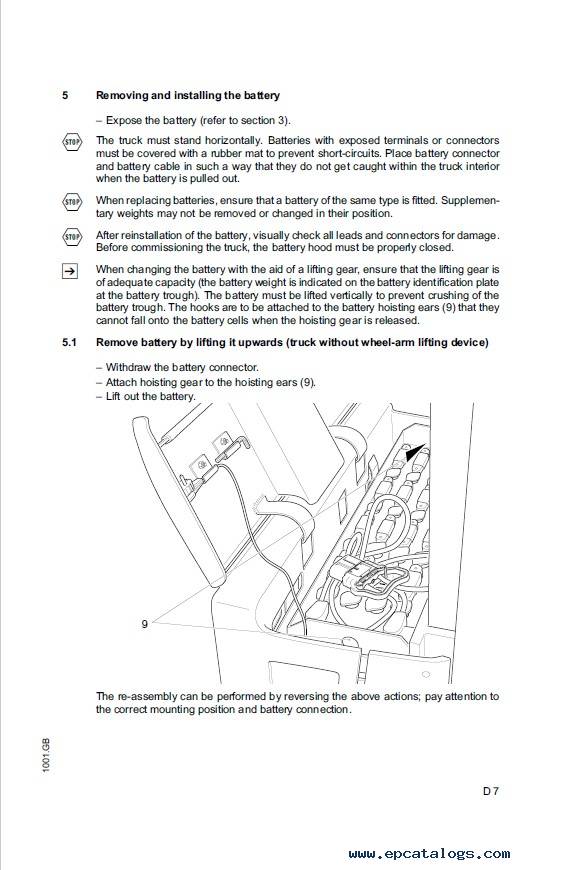 5 Removing and installing the battery

– Expose the battery (refer to section 3).

STOP The truck must stand horizontally. Batteries with exposed terminals or connectors must be covered with a rubber mat to prevent short-circuits. Place battery connector and battery cable in such a way that they do not get caught within the truck interior when the battery is pulled out.

STOP When replacing batteries, ensure that a battery of the same type is fitted. Supplementary weights may not be removed or changed in their position.

STOP After reinstallation of the battery, visually check all leads and connectors for damage. Before commissioning the truck, the battery hood must be properly closed.

→ When changing the battery with the aid of a lifting gear, ensure that the lifting gear is of adequate capacity (the battery weight is indicated on the battery identification plate at the battery trough). The battery must be lifted vertically to prevent crushing of the battery trough. The hooks are to be attached to the battery hoisting ears (9) that they cannot fall onto the battery cells when the hoisting gear is released.

5.1 Remove battery by lifting it upwards (truck without wheel-arm lifting device)

– Withdraw the battery connector.
– Attach hoisting gear to the hoisting ears (9).
– Lift out the battery.

9

The re-assembly can be performed by reversing the above actions; pay attention to the correct mounting position and battery connection.

1001.GB

D 7

www.epcatalogs.com